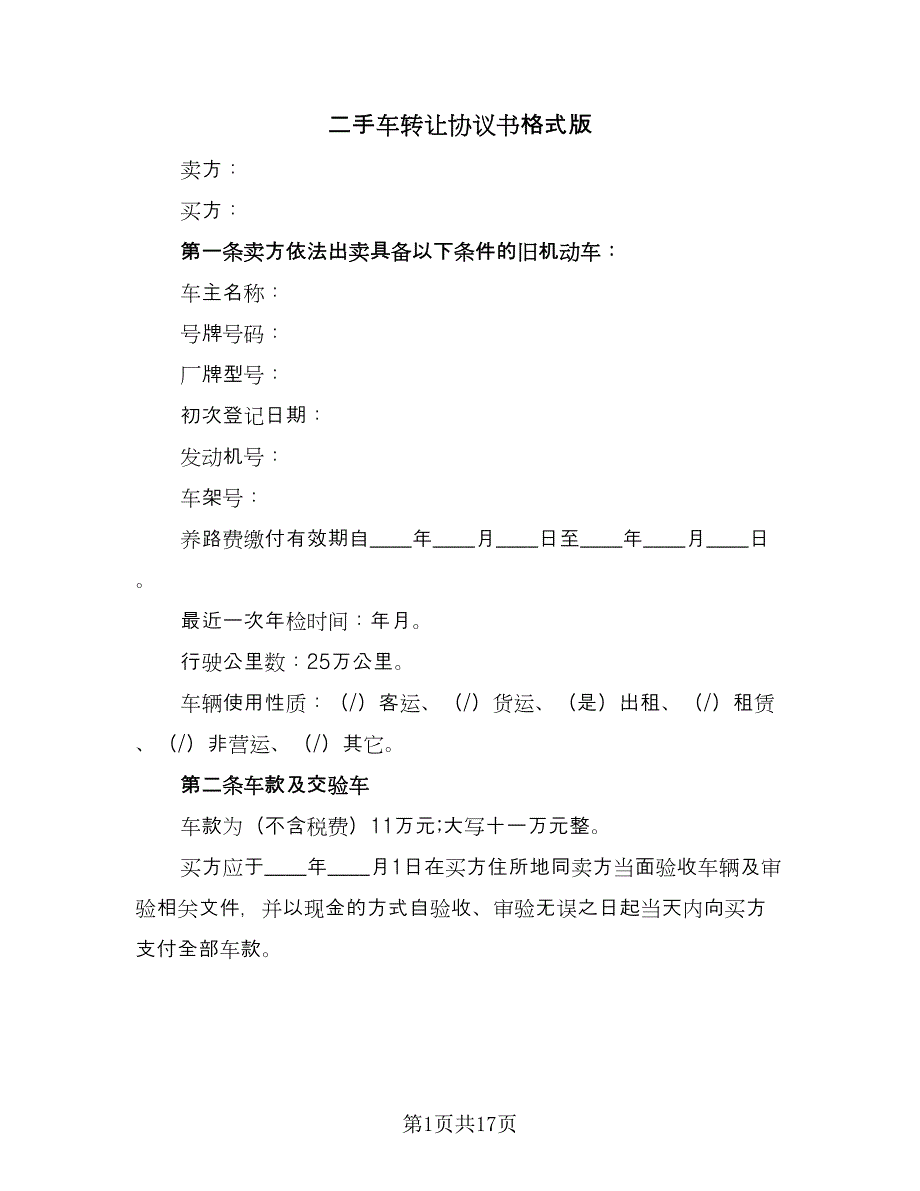 二手车转让协议书格式版

卖方：

买方：

第一条卖方依法出卖具备以下条件的旧机动车：

车主名称：

号牌号码：

厂牌型号：

初次登记日期：

发动机号：

车架号：

养路费缴付有效期自____年____月____日至____年____月____日。

最近一次年检时间：年月。

行驶公里数：25万公里。

车辆使用性质：（/）客运、（/）货运、（是）出租、（/）租赁、（/）非营运、（/）其它。

第二条车款及交验车

车款为（不含税费）11万元;大写十一万元整。

买方应于____年____月1日在买方住所地同卖方当面验收车辆及审验相关文件，并以现金的方式自验收、审验无误之日起当天内向买方支付全部车款。

第1页共17页